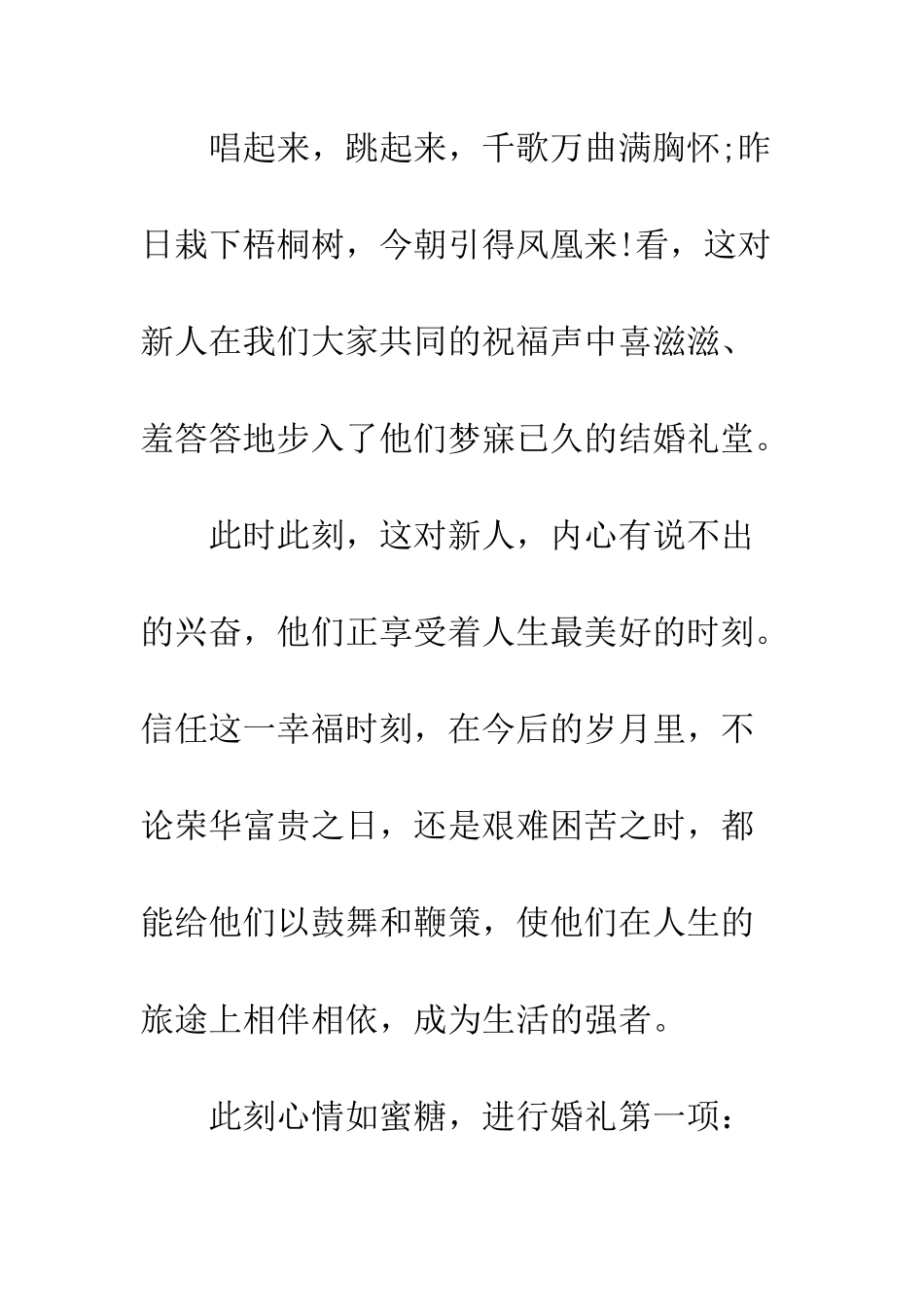 唱起来，跳起来，千歌万曲满胸怀;昨日栽下梧桐树，今朝引得凤凰来!看，这对新人在我们大家共同的祝福声中喜滋滋、羞答答地步入了他们梦寐已久的结婚礼堂。

此时此刻，这对新人，内心有说不出的兴奋，他们正享受着人生最美好的时刻。信任这一幸福时刻，在今后的岁月里，不论荣华富贵之日，还是艰难困苦之时，都能给他们以鼓舞和鞭策，使他们在人生的旅途上相伴相依，成为生活的强者。

此刻心情如蜜糖，进行婚礼第一项：